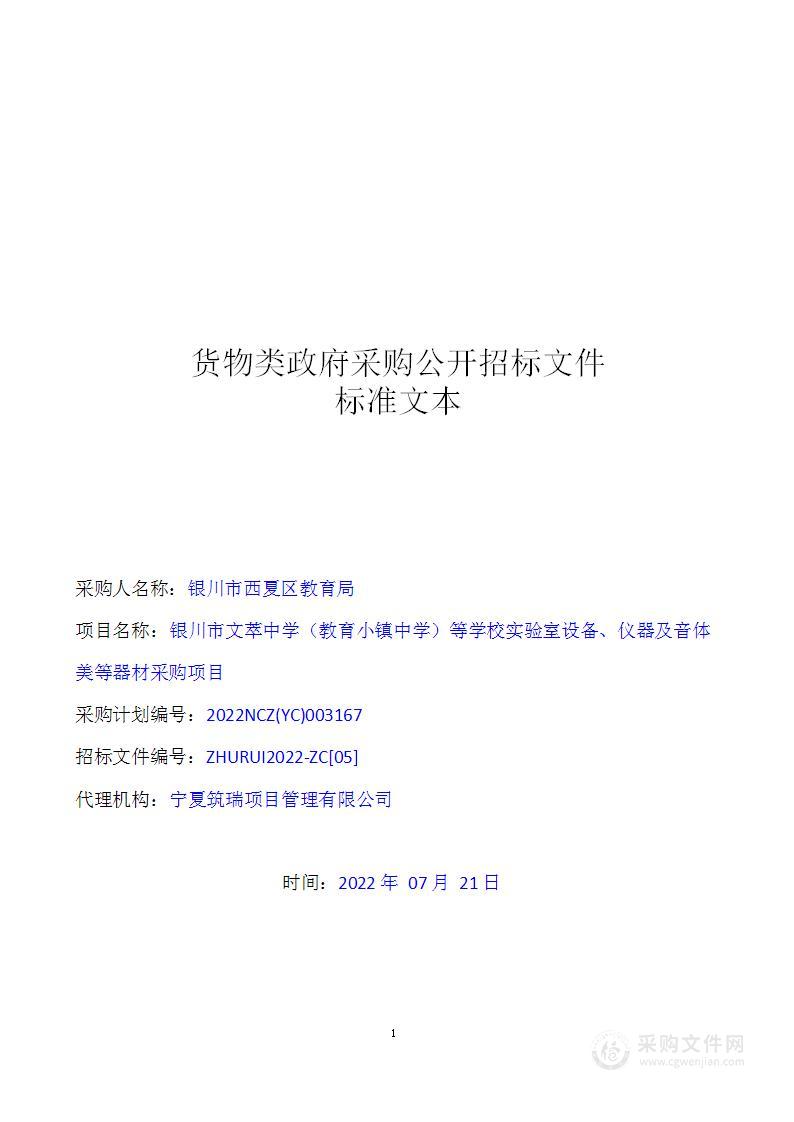 货物类政府采购公开招标文件
标准文本

采购人名称：银川市西夏区教育局

项目名称：银川市文萃中学（教育小镇中学）等学校实验室设备、仪器及音体美等器材采购项目

采购计划编号：2022NCZ(YC)003167

招标文件编号：ZHURUI2022-ZC[05]

代理机构：宁夏筑瑞项目管理有限公司

时间：2022 年 07 月 21 日

1

采购文件网
www.cgwenjian.com